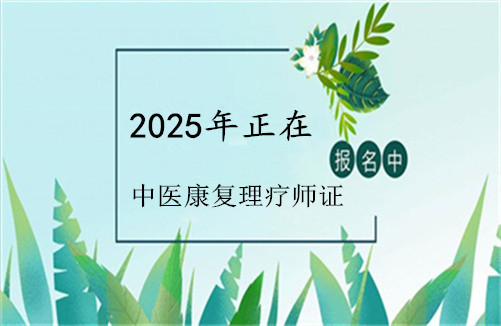 2025年正在

报名中

中医康复理疗师证